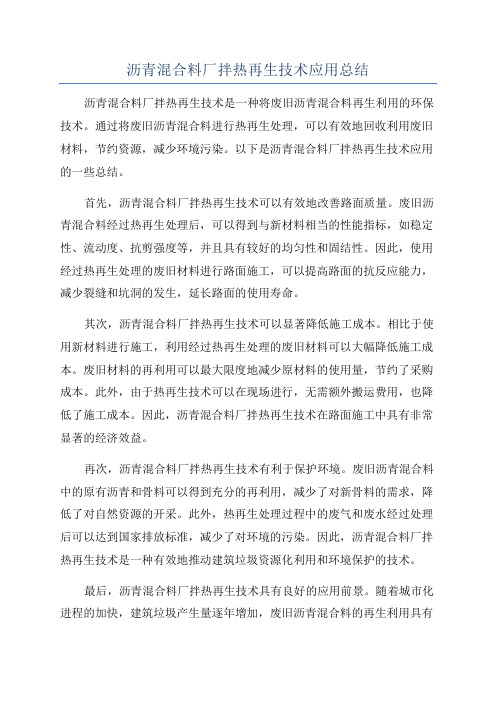 沥青混合料厂拌热再生技术应用总结

沥青混合料厂拌热再生技术是一种将废旧沥青混合料再生利用的环保技术。通过将废旧沥青混合料进行热再生处理，可以有效地回收利用废旧材料，节约资源，减少环境污染。以下是沥青混合料厂拌热再生技术应用的一些总结。

首先，沥青混合料厂拌热再生技术可以有效地改善路面质量。废旧沥青混合料经过热再生处理后，可以得到与新材料相当的性能指标，如稳定性、流动度、抗剪强度等，并且具有较好的均匀性和固结性。因此，使用经过热再生处理的废旧材料进行路面施工，可以提高路面的抗反应能力，减少裂缝和坑洞的发生，延长路面的使用寿命。

其次，沥青混合料厂拌热再生技术可以显著降低施工成本。相比于使用新材料进行施工，利用经过热再生处理的废旧材料可以大幅降低施工成本。废旧材料的再利用可以最大限度地减少原材料的使用量，节约了采购成本。此外，由于热再生技术可以在现场进行，无需额外搬运费用，也降低了施工成本。因此，沥青混合料厂拌热再生技术在路面施工中具有非常显著的经济效益。

再次，沥青混合料厂拌热再生技术有利于保护环境。废旧沥青混合料中的原有沥青和骨料可以得到充分的再利用，减少了对新骨料的需求，降低了对自然资源的开采。此外，热再生处理过程中的废气和废水经过处理后可以达到国家排放标准，减少了对环境的污染。因此，沥青混合料厂拌热再生技术是一种有效地推动建筑垃圾资源化利用和环境保护的技术。

最后，沥青混合料厂拌热再生技术具有良好的应用前景。随着城市化进程的加快，建筑垃圾产生量逐年增加，废旧沥青混合料的再生利用具有